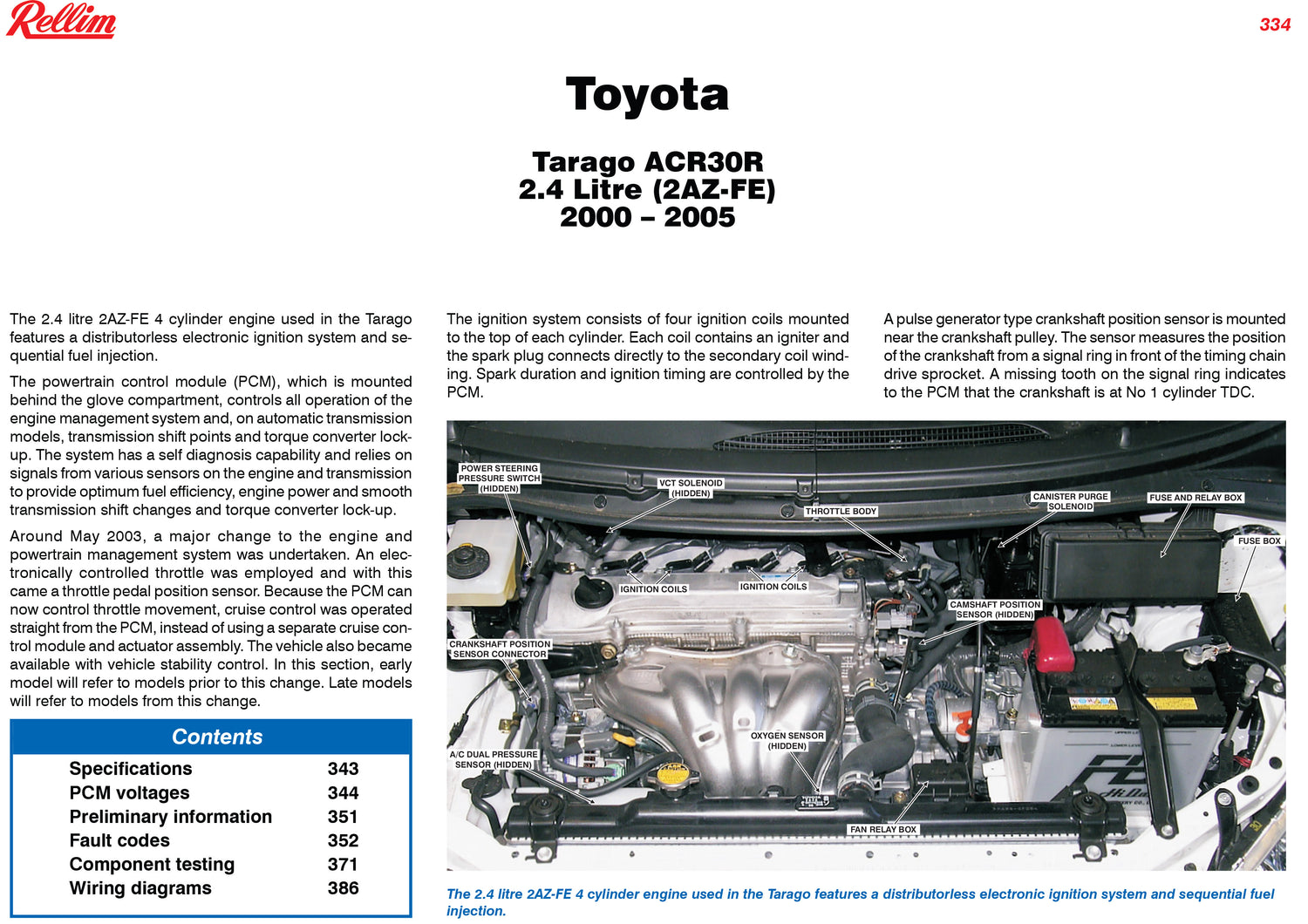 Rellim

334

Toyota

Tarago ACR30R
2.4 Litre (2AZ-FE)
2000 – 2005

The 2.4 litre 2AZ-FE 4 cylinder engine used in the Tarago features a distributorless electronic ignition system and sequential fuel injection.

The powertrain control module (PCM), which is mounted behind the glove compartment, controls all operation of the engine management system and, on automatic transmission models, transmission shift points and torque converter lock-up. The system has a self diagnosis capability and relies on signals from various sensors on the engine and transmission to provide optimum fuel efficiency, engine power and smooth transmission shift changes and torque converter lock-up.

Around May 2003, a major change to the engine and powertrain management system was undertaken. An electronically controlled throttle was employed and with this came a throttle pedal position sensor. Because the PCM can now control throttle movement, cruise control was operated straight from the PCM, instead of using a separate cruise control module and actuator assembly. The vehicle also became available with vehicle stability control. In this section, early model will refer to models prior to this change. Late models will refer to models from this change.

Contents
Specifications 343
PCM voltages 344
Preliminary information 351
Fault codes 352
Component testing 371
Wiring diagrams 386

The ignition system consists of four ignition coils mounted to the top of each cylinder. Each coil contains an igniter and the spark plug connects directly to the secondary coil winding. Spark duration and ignition timing are controlled by the PCM.

A pulse generator type crankshaft position sensor is mounted near the crankshaft pulley. The sensor measures the position of the crankshaft from a signal ring in front of the timing chain drive sprocket. A missing tooth on the signal ring indicates to the PCM that the crankshaft is at No 1 cylinder TDC.

POWER STEERING PRESSURE SWITCH (HIDDEN)
VCT SOLENOID (HIDDEN)
THROTTLE BODY
CANISTER PURGE SOLENOID
FUSE AND RELAY BOX
FUSE BOX
IGNITION COILS
IGNITION COILS
CAMSHAFT POSITION SENSOR (HIDDEN)
CRANKSHAFT POSITION SENSOR CONNECTOR
OXYGEN SENSOR (HIDDEN)
A/C DUAL PRESSURE SENSOR (HIDDEN)
FAN RELAY BOX

The 2.4 litre 2AZ-FE 4 cylinder engine used in the Tarago features a distributorless electronic ignition system and sequential fuel injection.